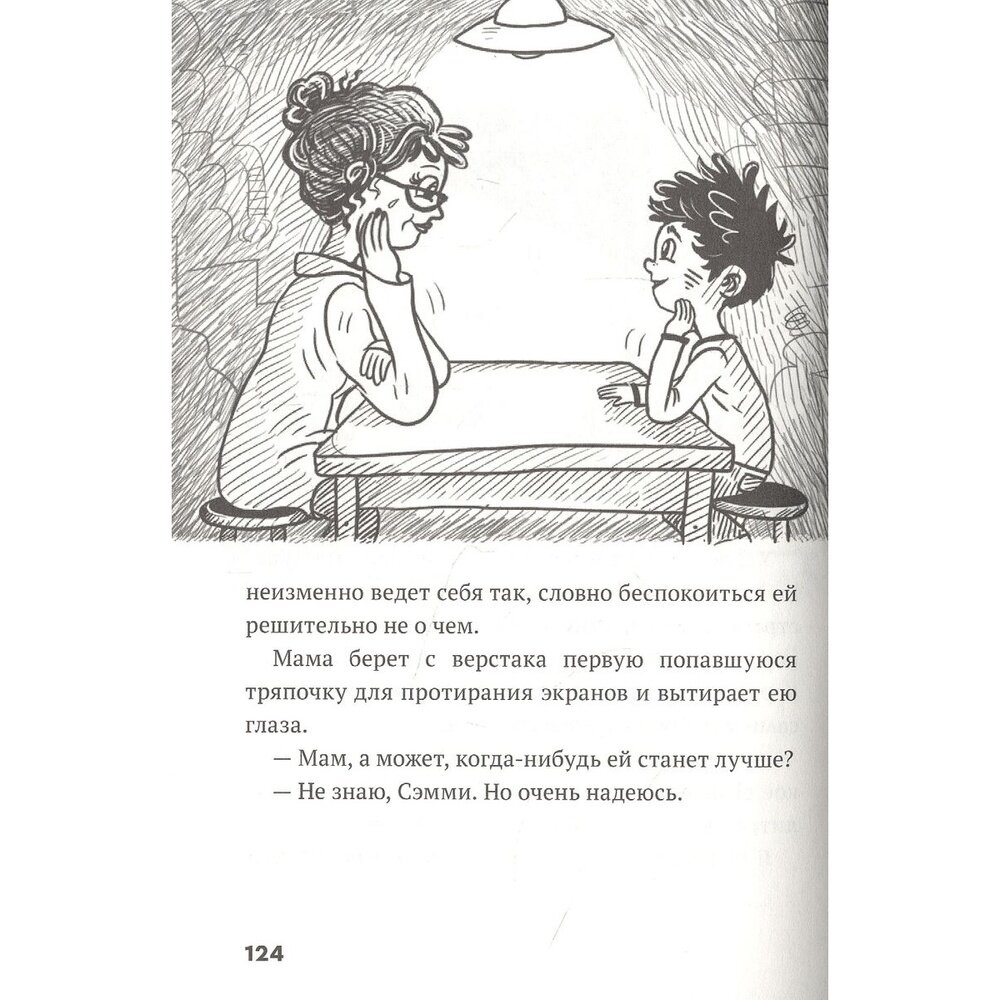 неизменно ведет себя так, словно беспокоиться ей решительно не о чем.

Мама берет с верстака первую попавшуюся тряпочку для протирания экранов и вытирает ею глаза.

— Мам, а может, когда-нибудь ей станет лучше?

— Не знаю, Сэмми. Но очень надеюсь.

124